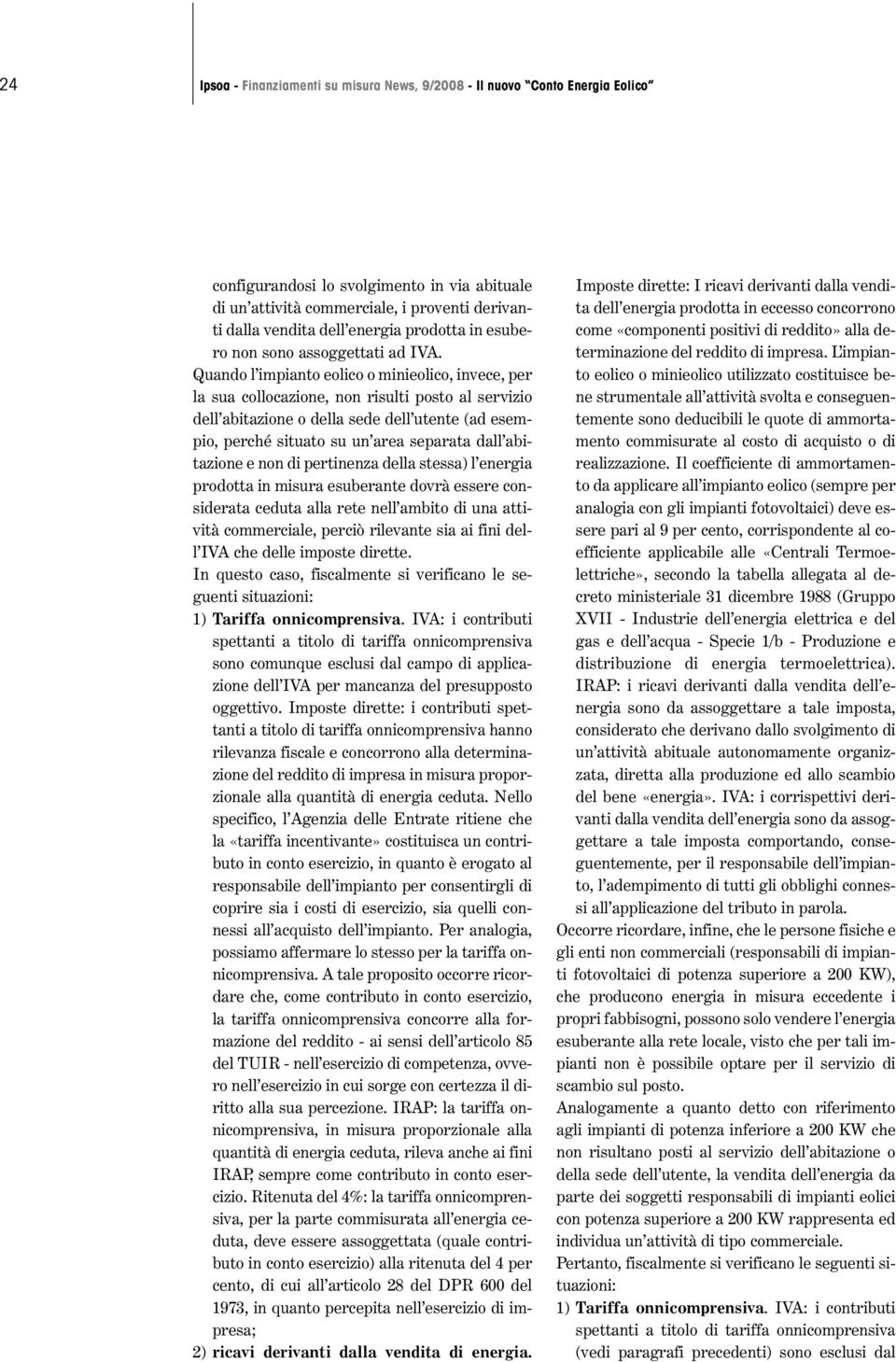 24

Ipsoa - Finanziamenti su misura News, 9/2008 - Il nuovo "Conto Energia Eolico"

configurandosi lo svolgimento in via abituale di un'attività commerciale, i proventi derivanti dalla vendita dell'energia prodotta in esubero non sono assoggettati ad IVA.

Quando l'impianto eolico o minieolico, invece, per la sua collocazione, non risulti posto al servizio dell'abitazione o della sede dell'utente (ad esempio, perché situato su un'area separata dall'abitazione e non di pertinenza della stessa) l'energia prodotta in misura esuberante dovrà essere considerata ceduta alla rete nell'ambito di una attività commerciale, perciò rilevante sia ai fini dell'IVA che delle imposte dirette.

In questo caso, fiscalmente si verificano le seguenti situazioni:

1) Tariffa onnicomprensiva. IVA: i contributi spettanti a titolo di tariffa onnicomprensiva sono comunque esclusi dal campo di applicazione dell'IVA per mancanza del presupposto oggettivo. Imposte dirette: i contributi spettanti a titolo di tariffa onnicomprensiva hanno rilevanza fiscale e concorrono alla determinazione del reddito di impresa in misura proporzionale alla quantità di energia ceduta. Nello specifico, l'Agenzia delle Entrate ritiene che la «tariffa incentivante» costituisca un contributo in conto esercizio, in quanto è erogato al responsabile dell'impianto per consentirgli di coprire sia i costi di esercizio, sia quelli connessi all'acquisto dell'impianto. Per analogia, possiamo affermare lo stesso per la tariffa onnicomprensiva. A tale proposito occorre ricordare che, come contributo in conto esercizio, la tariffa onnicomprensiva concorre alla formazione del reddito - ai sensi dell'articolo 85 del TUIR - nell'esercizio di competenza, ovvero nell'esercizio in cui sorge con certezza il diritto alla sua percezione. IRAP: la tariffa onnicomprensiva, in misura proporzionale alla quantità di energia ceduta, rileva anche ai fini IRAP, sempre come contributo in conto esercizio. Ritenuta del 4%: la tariffa onnicomprensiva, per la parte commisurata all'energia ceduta, deve essere assoggettata (quale contributo in conto esercizio) alla ritenuta del 4 per cento, di cui all'articolo 28 del DPR 600 del 1973, in quanto percepita nell'esercizio di impresa;

2) ricavi derivanti dalla vendita di energia. Imposte dirette: I ricavi derivanti dalla vendita dell'energia prodotta in eccesso concorrono come «componenti positivi di reddito» alla determinazione del reddito di impresa. L'impianto eolico o minieolico utilizzato costituisce bene strumentale all'attività svolta e conseguentemente sono deducibili le quote di ammortamento commisurate al costo di acquisto o di realizzazione. Il coefficiente di ammortamento da applicare all'impianto eolico (sempre per analogia con gli impianti fotovoltaici) deve essere pari al 9 per cento, corrispondente al coefficiente applicabile alle «Centrali Termoelettriche», secondo la tabella allegata al decreto ministeriale 31 dicembre 1988 (Gruppo XVII - Industrie dell'energia elettrica e del gas e dell'acqua - Specie 1/b - Produzione e distribuzione di energia termoelettrica). IRAP: i ricavi derivanti dalla vendita dell'energia sono da assoggettare a tale imposta, considerato che derivano dallo svolgimento di un'attività abituale autonomamente organizzata, diretta alla produzione ed allo scambio del bene «energia». IVA: i corrispettivi derivanti dalla vendita dell'energia sono da assoggettare a tale imposta comportando, conseguentemente, per il responsabile dell'impianto, l'adempimento di tutti gli obblighi connessi all'applicazione del tributo in parola.

Occorre ricordare, infine, che le persone fisiche e gli enti non commerciali (responsabili di impianti fotovoltaici di potenza superiore a 200 KW), che producono energia in misura eccedente i propri fabbisogni, possono solo vendere l'energia esuberante alla rete locale, visto che per tali impianti non è possibile optare per il servizio di scambio sul posto.

Analogamente a quanto detto con riferimento agli impianti di potenza inferiore a 200 KW che non risultano posti al servizio dell'abitazione o della sede dell'utente, la vendita dell'energia da parte dei soggetti responsabili di impianti eolici con potenza superiore a 200 KW rappresenta ed individua un'attività di tipo commerciale.

Pertanto, fiscalmente si verificano le seguenti situazioni:

1) Tariffa onnicomprensiva. IVA: i contributi spettanti a titolo di tariffa onnicomprensiva (vedi paragrafi precedenti) sono esclusi dal